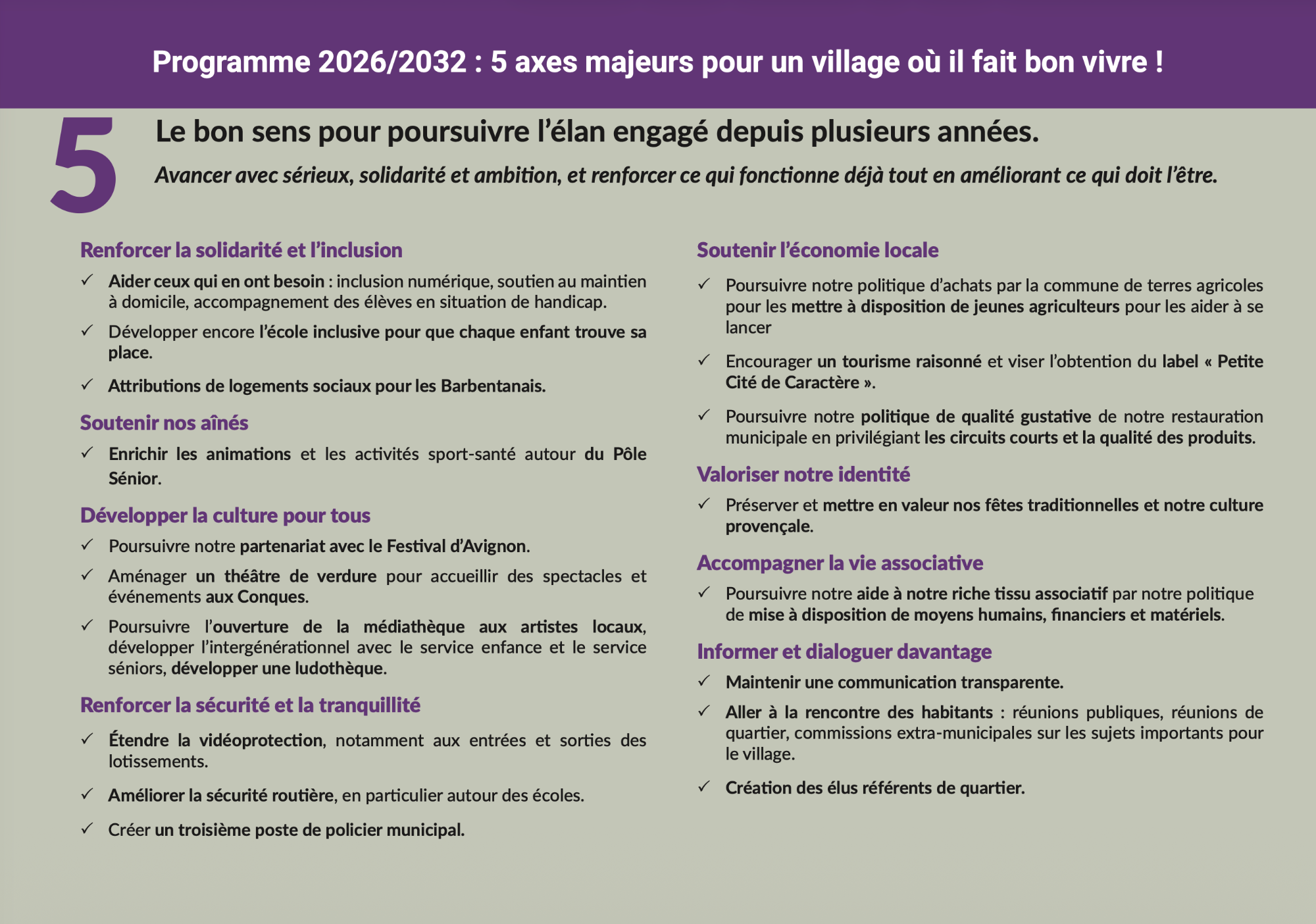 Programme 2026/2032 : 5 axes majeurs pour un village où il fait bon vivre !

5

Le bon sens pour poursuivre l'élan engagé depuis plusieurs années.

Avancer avec sérieux, solidarité et ambition, et renforcer ce qui fonctionne déjà tout en améliorant ce qui doit l'être.

Renforcer la solidarité et l'inclusion

✓ Aider ceux qui en ont besoin : inclusion numérique, soutien au maintien à domicile, accompagnement des élèves en situation de handicap.

✓ Développer encore l'école inclusive pour que chaque enfant trouve sa place.

✓ Attributions de logements sociaux pour les Barbentanais.

Soutenir nos aînés

✓ Enrichir les animations et les activités sport-santé autour du Pôle Sénior.

Développer la culture pour tous

✓ Poursuivre notre partenariat avec le Festival d'Avignon.

✓ Aménager un théâtre de verdure pour accueillir des spectacles et événements aux Conques.

✓ Poursuivre l'ouverture de la médiathèque aux artistes locaux, développer l'intergénérationnel avec le service enfance et le service séniors, développer une ludothèque.

Renforcer la sécurité et la tranquillité

✓ Étendre la vidéoprotection, notamment aux entrées et sorties des lotissements.

✓ Améliorer la sécurité routière, en particulier autour des écoles.

✓ Créer un troisième poste de policier municipal.

Soutenir l'économie locale

✓ Poursuivre notre politique d'achats par la commune de terres agricoles pour les mettre à disposition de jeunes agriculteurs pour les aider à se lancer

✓ Encourager un tourisme raisonné et viser l'obtention du label « Petite Cité de Caractère ».

✓ Poursuivre notre politique de qualité gustative de notre restauration municipale en privilégiant les circuits courts et la qualité des produits.

Valoriser notre identité

✓ Préserver et mettre en valeur nos fêtes traditionnelles et notre culture provençale.

Accompagner la vie associative

✓ Poursuivre notre aide à notre riche tissu associatif par notre politique de mise à disposition de moyens humains, financiers et matériels.

Informer et dialoguer davantage

✓ Maintenir une communication transparente.

✓ Aller à la rencontre des habitants : réunions publiques, réunions de quartier, commissions extra-municipales sur les sujets importants pour le village.

✓ Création des élus référents de quartier.